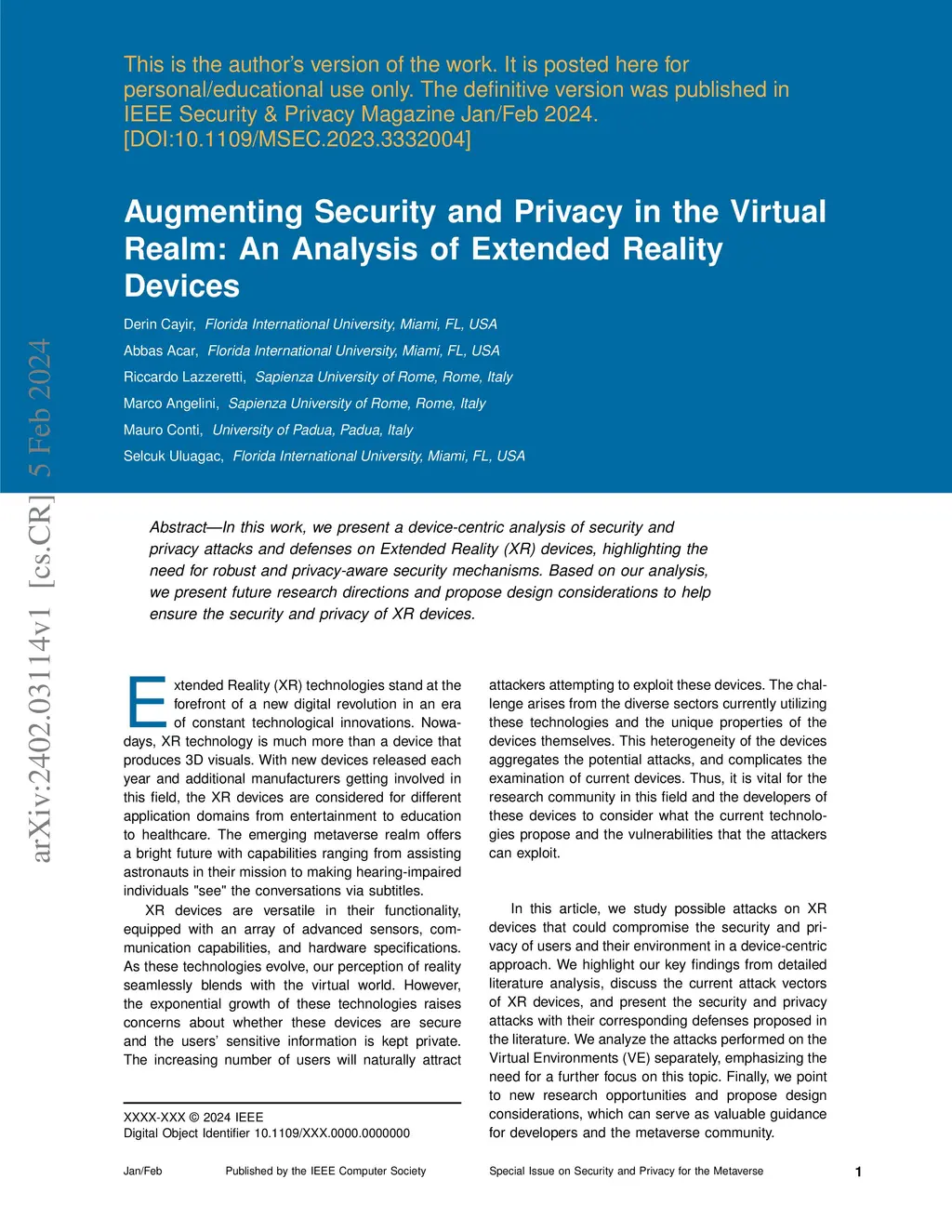 This is the author's version of the work. It is posted here for personal/educational use only. The definitive version was published in IEEE Security & Privacy Magazine Jan/Feb 2024. [DOI:10.1109/MSEC.2023.3332004]

Augmenting Security and Privacy in the Virtual Realm: An Analysis of Extended Reality Devices

Derin Cayir, Florida International University, Miami, FL, USA

Abbas Acar, Florida International University, Miami, FL, USA

Riccardo Lazzeretti, Sapienza University of Rome, Rome, Italy

Marco Angelini, Sapienza University of Rome, Rome, Italy

Mauro Conti, University of Padua, Padua, Italy

Selcuk Uluagac, Florida International University, Miami, FL, USA

arXiv:2402.03114v1 [cs.CR] 5 Feb 2024

Abstract—In this work, we present a device-centric analysis of security and privacy attacks and defenses on Extended Reality (XR) devices, highlighting the need for robust and privacy-aware security mechanisms. Based on our analysis, we present future research directions and propose design considerations to help ensure the security and privacy of XR devices.

Extended Reality (XR) technologies stand at the forefront of a new digital revolution in an era of constant technological innovations. Nowadays, XR technology is much more than a device that produces 3D visuals. With new devices released each year and additional manufacturers getting involved in this field, the XR devices are considered for different application domains from entertainment to education to healthcare. The emerging metaverse realm offers a bright future with capabilities ranging from assisting astronauts in their mission to making hearing-impaired individuals "see" the conversations via subtitles.

XR devices are versatile in their functionality, equipped with an array of advanced sensors, communication capabilities, and hardware specifications. As these technologies evolve, our perception of reality seamlessly blends with the virtual world. However, the exponential growth of these technologies raises concerns about whether these devices are secure and the users' sensitive information is kept private. The increasing number of users will naturally attract

XXXX-XXX © 2024 IEEE
Digital Object Identifier 10.1109/XXX.0000.0000000

attackers attempting to exploit these devices. The challenge arises from the diverse sectors currently utilizing these technologies and the unique properties of the devices themselves. This heterogeneity of the devices aggregates the potential attacks, and complicates the examination of current devices. Thus, it is vital for the research community in this field and the developers of these devices to consider what the current technologies propose and the vulnerabilities that the attackers can exploit.

In this article, we study possible attacks on XR devices that could compromise the security and privacy of users and their environment in a device-centric approach. We highlight our key findings from detailed literature analysis, discuss the current attack vectors of XR devices, and present the security and privacy attacks with their corresponding defenses proposed in the literature. We analyze the attacks performed on the Virtual Environments (VE) separately, emphasizing the need for a further focus on this topic. Finally, we point to new research opportunities and propose design considerations, which can serve as valuable guidance for developers and the metaverse community.

Jan/Feb Published by the IEEE Computer Society Special Issue on Security and Privacy for the Metaverse 1